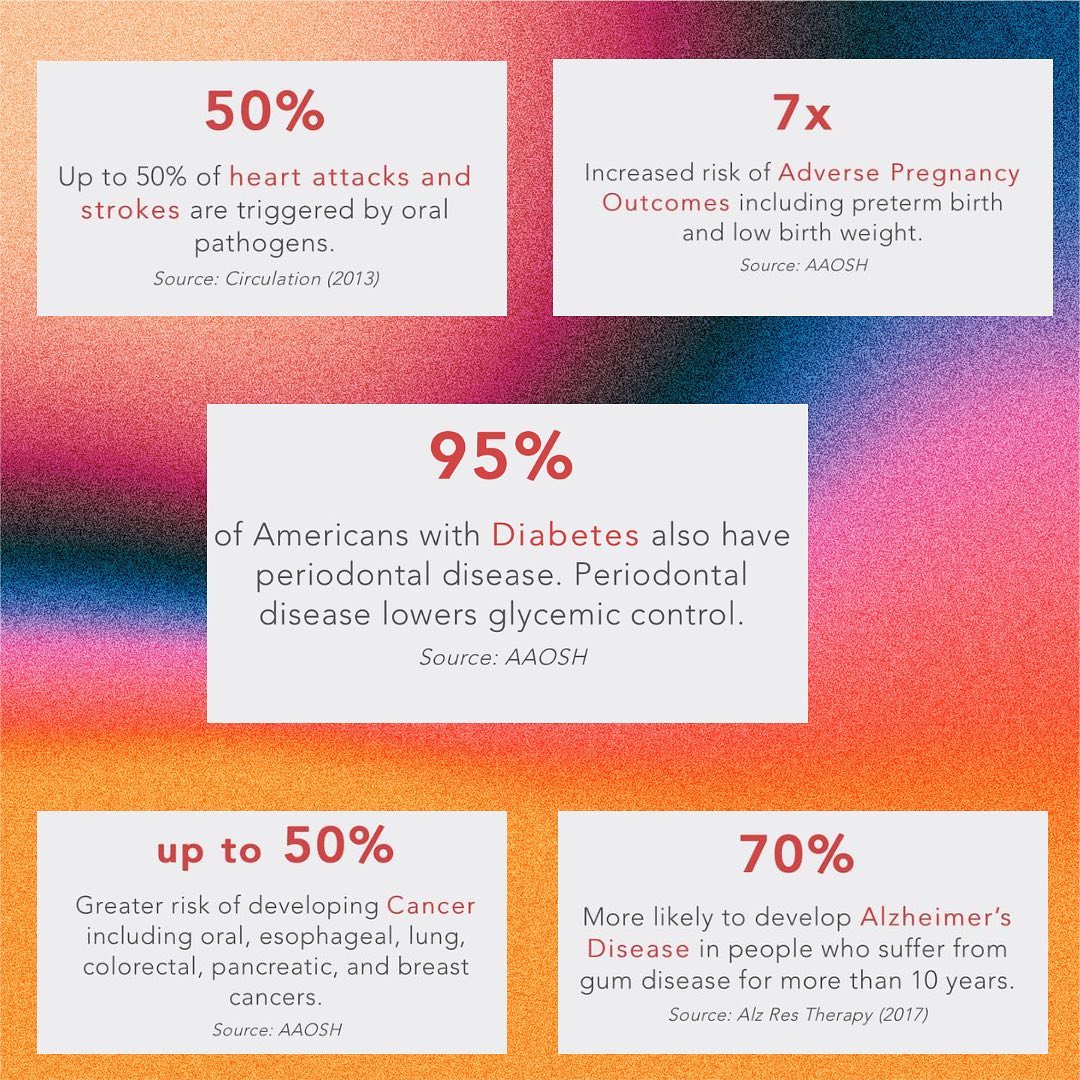 50%

Up to 50% of heart attacks and strokes are triggered by oral pathogens.

Source: Circulation (2013)

7x

Increased risk of Adverse Pregnancy Outcomes including preterm birth and low birth weight.

Source: AAOSH

95%

of Americans with Diabetes also have periodontal disease. Periodontal disease lowers glycemic control.

Source: AAOSH

up to 50%

Greater risk of developing Cancer including oral, esophageal, lung, colorectal, pancreatic, and breast cancers.

Source: AAOSH

70%

More likely to develop Alzheimer's Disease in people who suffer from gum disease for more than 10 years.

Source: Alz Res Therapy (2017)